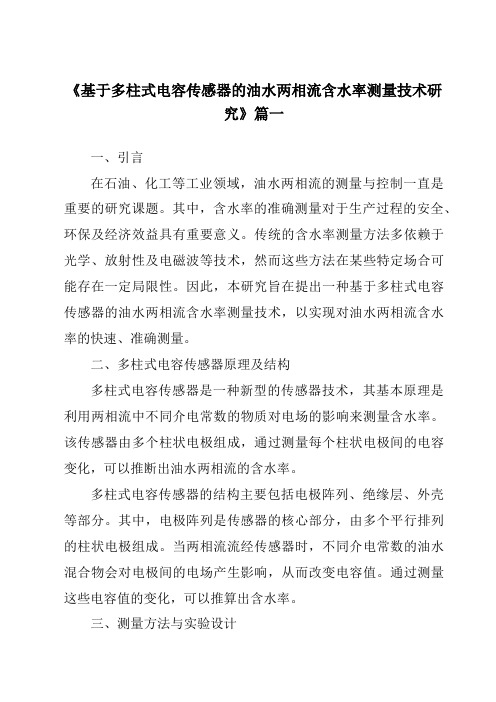 《基于多柱式电容传感器的油水两相流含水率测量技术研究》篇一

一、引言

在石油、化工等工业领域，油水两相流的测量与控制一直是重要的研究课题。其中，含水率的准确测量对于生产过程的安全、环保及经济效益具有重要意义。传统的含水率测量方法多依赖于光学、放射性及电磁波等技术，然而这些方法在某些特定场合可能存在一定局限性。因此，本研究旨在提出一种基于多柱式电容传感器的油水两相流含水率测量技术，以实现对油水两相流含水率的快速、准确测量。

二、多柱式电容传感器原理及结构

多柱式电容传感器是一种新型的传感器技术，其基本原理是利用两相流中不同介电常数的物质对电场的影响来测量含水率。该传感器由多个柱状电极组成，通过测量每个柱状电极间的电容变化，可以推断出油水两相流的含水率。

多柱式电容传感器的结构主要包括电极阵列、绝缘层、外壳等部分。其中，电极阵列是传感器的核心部分，由多个平行排列的柱状电极组成。当两相流流经传感器时，不同介电常数的油水混合物会对电极间的电场产生影响，从而改变电容值。通过测量这些电容值的变化，可以推算出含水率。

三、测量方法与实验设计